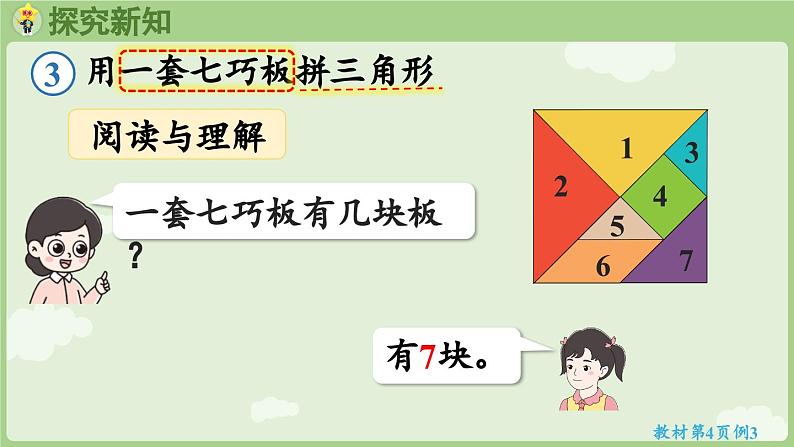 探究新知

3 用一套七巧板拼三角形

阅读与理解

一套七巧板有几块板？

1
2
3
4
5
6
7

有7块。

教材第4页例3